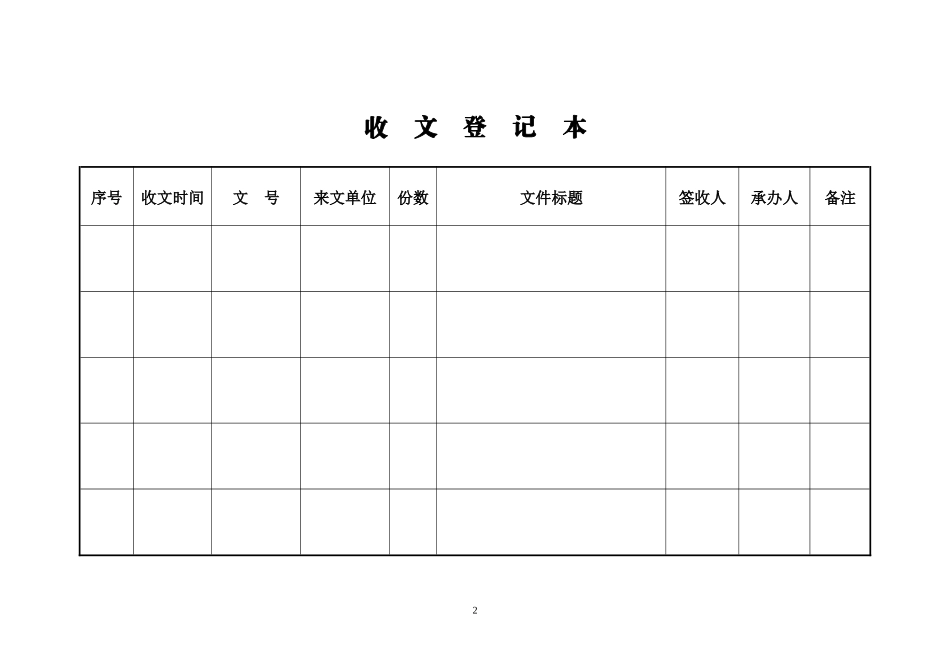 收 文 登 记 本

| 序号 | 收文时间 | 文 号 | 来文单位 | 份数 | 文件标题 | 签收人 | 承办人 | 备注 |
|---|---|---|---|---|---|---|---|---|
| | | | | | | | | |
| | | | | | | | | |
| | | | | | | | | |
| | | | | | | | | |
| | | | | | | | | |

2